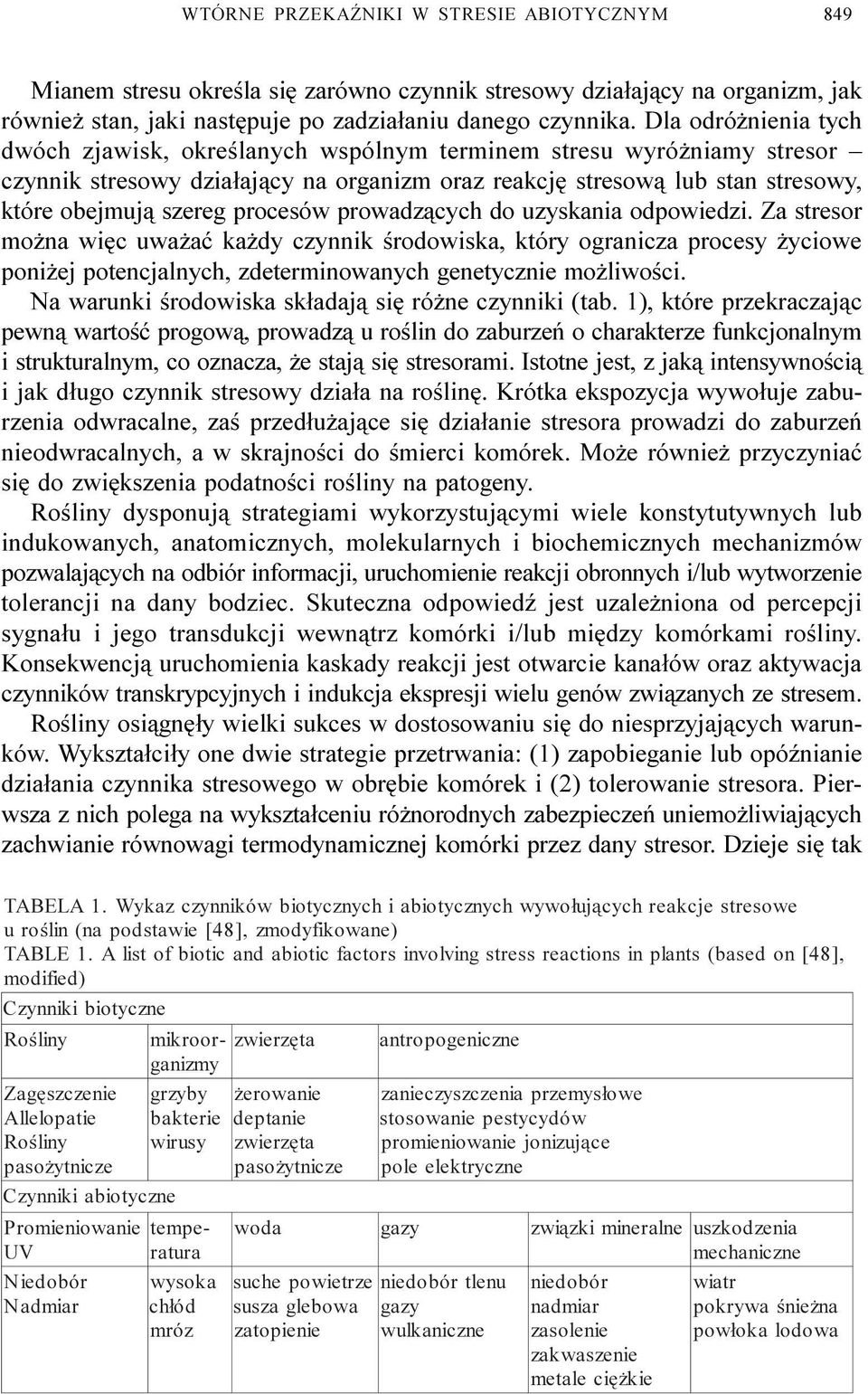 WTÓRNE PRZEKAŹNIKI W STRESIE ABIOTYCZNYM 849

Mianem stresu określa się zarówno czynnik stresowy działający na organizm, jak również stan, jaki następuje po zadziałaniu danego czynnika. Dla odróżnienia tych dwóch zjawisk, określanych wspólnym terminem stresu wyróżniamy stresor – czynnik stresowy działający na organizm oraz reakcję stresową lub stan stresowy, które obejmują szereg procesów prowadzących do uzyskania odpowiedzi. Za stresor można więc uważać każdy czynnik środowiska, który ogranicza procesy życiowe poniżej potencjalnych, zdeterminowanych genetycznie możliwości.

Na warunki środowiska składają się różne czynniki (tab. 1), które przekraczając pewną wartość progową, prowadzą u roślin do zaburzeń o charakterze funkcjonalnym i strukturalnym, co oznacza, że stają się stresorami. Istotne jest, z jaką intensywnością i jak długo czynnik stresowy działa na roślinę. Krótka ekspozycja wywołuje zaburzenia odwracalne, zaś przedłużające się działanie stresora prowadzi do zaburzeń nieodwracalnych, a w skrajności do śmierci komórek. Może również przyczyniać się do zwiększenia podatności rośliny na patogeny.

Rośliny dysponują strategiami wykorzystującymi wiele konstytutywnych lub indukowanych, anatomicznych, molekularnych i biochemicznych mechanizmów pozwalających na odbiór informacji, uruchomienie reakcji obronnych i/lub wytworzenie tolerancji na dany bodziec. Skuteczna odpowiedź jest uzależniona od percepcji sygnału i jego transdukcji wewnątrz komórki i/lub między komórkami rośliny. Konsekwencją uruchomienia kaskady reakcji jest otwarcie kanałów oraz aktywacja czynników transkrypcyjnych i indukcja ekspresji wielu genów związanych ze stresem.

Rośliny osiągnęły wielki sukces w dostosowaniu się do niesprzyjających warunków. Wykształciły one dwie strategie przetrwania: (1) zapobieganie lub opóźnianie działania czynnika stresowego w obrębie komórek i (2) tolerowanie stresora. Pierwsza z nich polega na wykształceniu różnorodnych zabezpieczeń uniemożliwiających zachwianie równowagi termodynamicznej komórki przez dany stresor. Dzieje się tak

TABELA 1. Wykaz czynników biotycznych i abiotycznych wywołujących reakcje stresowe u roślin (na podstawie [48], zmodyfikowane)
TABLE 1. A list of biotic and abiotic factors involving stress reactions in plants (based on [48], modified)

| Czynniki biotyczne | | | | | |
|---|---|---|---|---|---|
| Rośliny | mikroorganizmy | zwierzęta | antropogeniczne | | |
| Zagęszczenie Allelopatie Rośliny pasożytnicze | grzyby bakterie wirusy | żerowanie deptanie zwierzęta pasożytnicze | zanieczyszczenia przemysłowe stosowanie pestycydów promieniowanie jonizujące pole elektryczne | | |
| Czynniki abiotyczne | | | | | |
| Promieniowanie UV | temperatura | woda | gazy | związki mineralne | uszkodzenia mechaniczne |
| Niedobór Nadmiar | wysoka chłód mróz | suche powietrze susza glebowa zatopienie | niedobór tlenu gazy wulkaniczne | niedobór nadmiar zasolenie zakwaszenie metale ciężkie | wiatr pokrywa śnieżna powłoka lodowa |